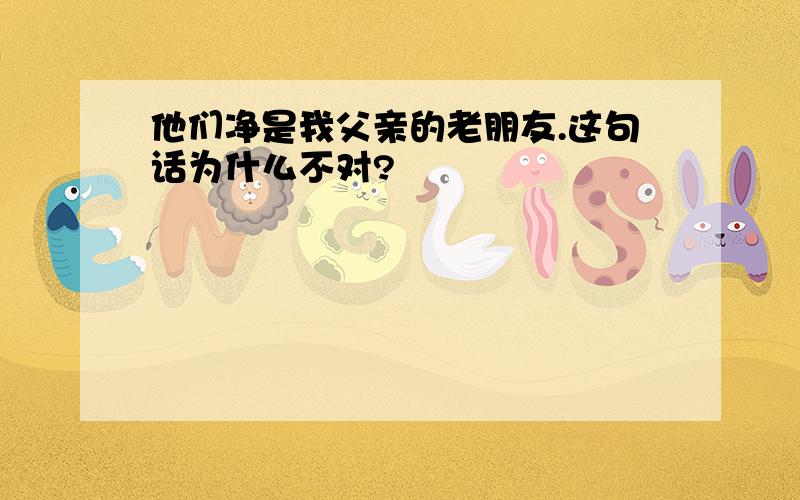 他们净是我父亲的老朋友.这句话为什么不对?

ENGLISH